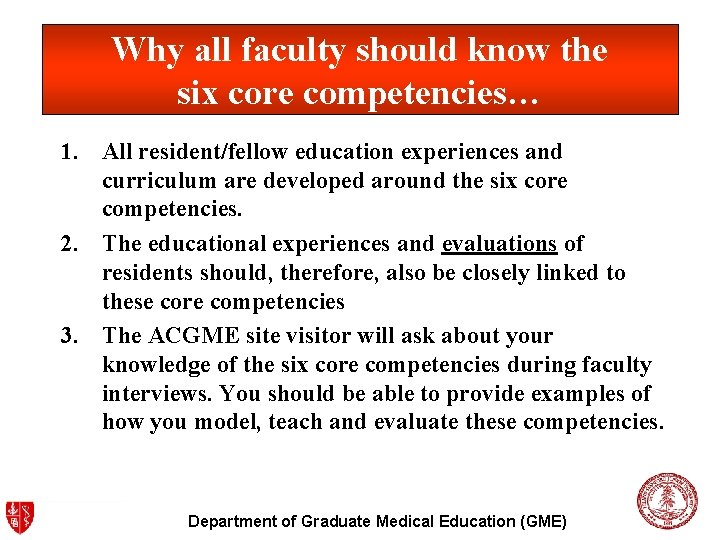 Why all faculty should know the six core competencies…

1. All resident/fellow education experiences and curriculum are developed around the six core competencies.

2. The educational experiences and evaluations of residents should, therefore, also be closely linked to these core competencies

3. The ACGME site visitor will ask about your knowledge of the six core competencies during faculty interviews. You should be able to provide examples of how you model, teach and evaluate these competencies.

Department of Graduate Medical Education (GME)